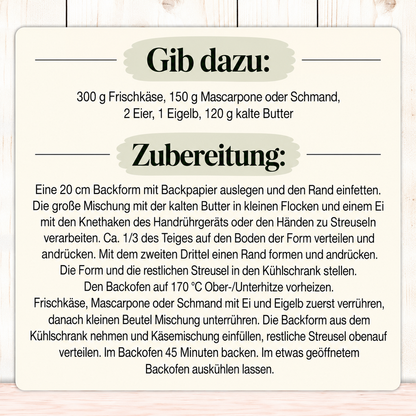 Gib dazu:

300 g Frischkäse, 150 g Mascarpone oder Schmand, 2 Eier, 1 Eigelb, 120 g kalte Butter

Zubereitung:

Eine 20 cm Backform mit Backpapier auslegen und den Rand einfetten. Die große Mischung mit der kalten Butter in kleinen Flocken und einem Ei mit den Knethaken des Handrührgeräts oder den Händen zu Streuseln verarbeiten. Ca. 1/3 des Teiges auf den Boden der Form verteilen und andrücken. Mit dem zweiten Drittel einen Rand formen und andrücken. Die Form und die restlichen Streusel in den Kühlschrank stellen. Den Backofen auf 170 °C Ober-/Unterhitze vorheizen. Frischkäse, Mascarpone oder Schmand mit Ei und Eigelb zuerst verrühren, danach kleinen Beutel Mischung unterrühren. Die Backform aus dem Kühlschrank nehmen und Käsemischung einfüllen, restliche Streusel obenauf verteilen. Im Backofen 45 Minuten backen. Im etwas geöffnetem Backofen auskühlen lassen.